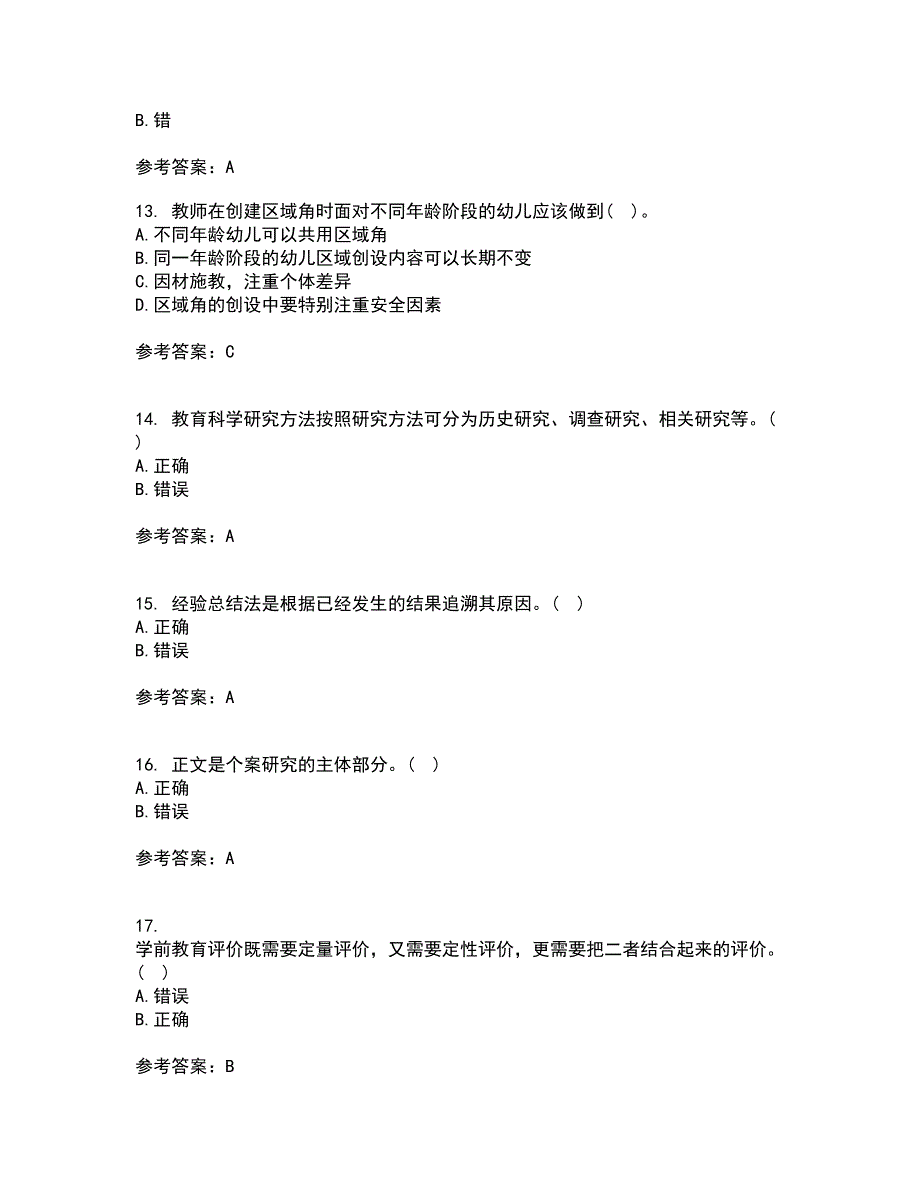 B. 错

参考答案：A

13. 教师在创建区域角时面对不同年龄阶段的幼儿应该做到（ ）。
A. 不同年龄幼儿可以共用区域角
B. 同一年龄阶段的幼儿区域创设内容可以长期不变
C. 因材施教，注重个体差异
D. 区域角的创设中要特别注重安全因素

参考答案：C

14. 教育科学研究方法按照研究方法可分为历史研究、调查研究、相关研究等。（ ）
A. 正确
B. 错误

参考答案：A

15. 经验总结法是根据已经发生的结果追溯其原因。（ ）
A. 正确
B. 错误

参考答案：A

16. 正文是个案研究的主体部分。（ ）
A. 正确
B. 错误

参考答案：A

17.
学前教育评价既需要定量评价，又需要定性评价，更需要把二者结合起来的评价。（ ）
A. 错误
B. 正确

参考答案：B